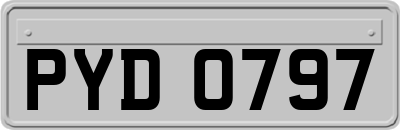 PYD 0797